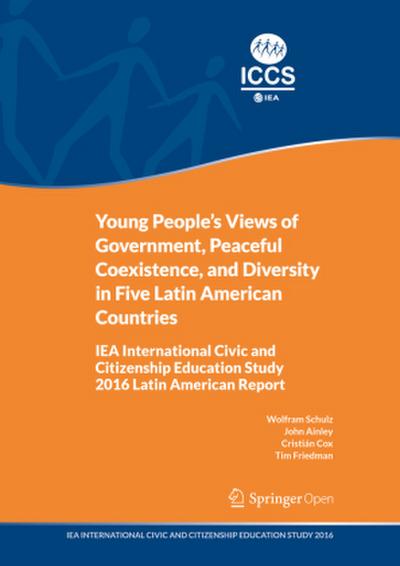 ICCS
IEA

Young People's Views of Government, Peaceful Coexistence, and Diversity in Five Latin American Countries

IEA International Civic and Citizenship Education Study 2016 Latin American Report

Wolfram Schulz
John Ainley
Cristián Cox
Tim Friedman

Springer Open

IEA INTERNATIONAL CIVIC AND CITIZENSHIP EDUCATION STUDY 2016